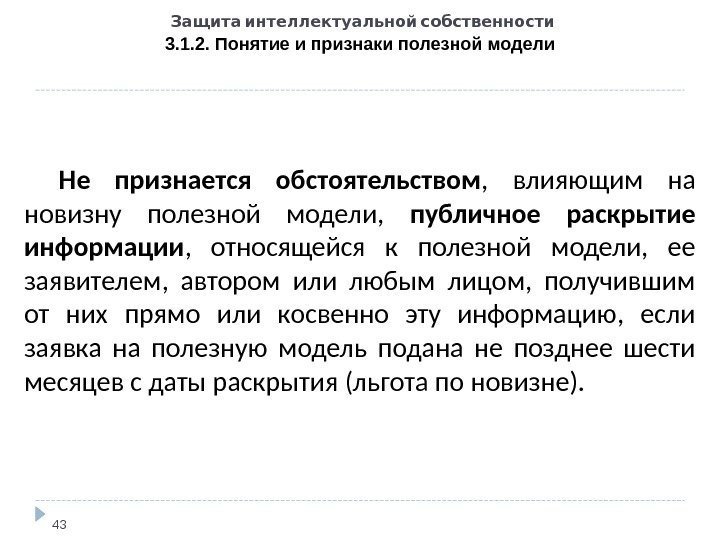 Защита интеллектуальной собственности
3.1.2. Понятие и признаки полезной модели

Не признается обстоятельством, влияющим на новизну полезной модели, публичное раскрытие информации, относящейся к полезной модели, ее заявителем, автором или любым лицом, получившим от них прямо или косвенно эту информацию, если заявка на полезную модель подана не позднее шести месяцев с даты раскрытия (льгота по новизне).

43